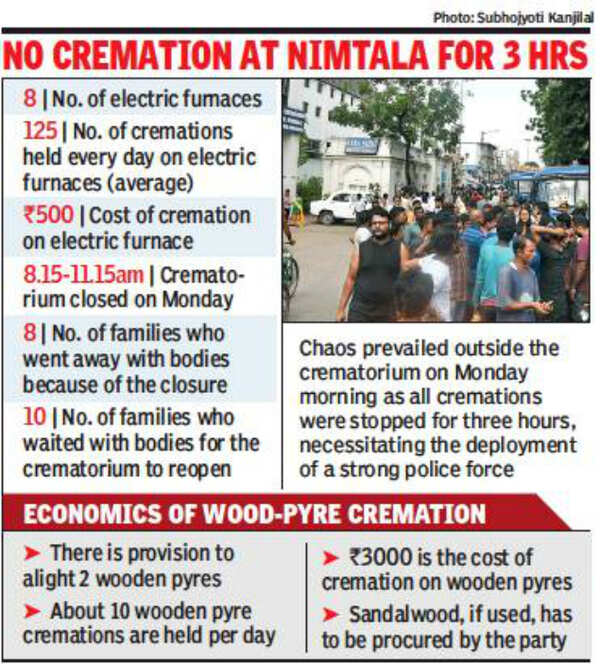 Photo: Subhojyoti Kanjilal

NO CREMATION AT NIMTALA FOR 3 HRS

8 | No. of electric furnaces

125 | No. of cremations held every day on electric furnaces (average)

₹500 | Cost of cremation on electric furnace

8.15-11.15am | Crematorium closed on Monday

8 | No. of families who went away with bodies because of the closure

10 | No. of families who waited with bodies for the crematorium to reopen

Chaos prevailed outside the crematorium on Monday morning as all cremations were stopped for three hours, necessitating the deployment of a strong police force

ECONOMICS OF WOOD-PYRE CREMATION

➤ There is provision to alight 2 wooden pyres

➤ About 10 wooden pyre cremations are held per day

➤ ₹3000 is the cost of cremation on wooden pyres

➤ Sandalwood, if used, has to be procured by the party